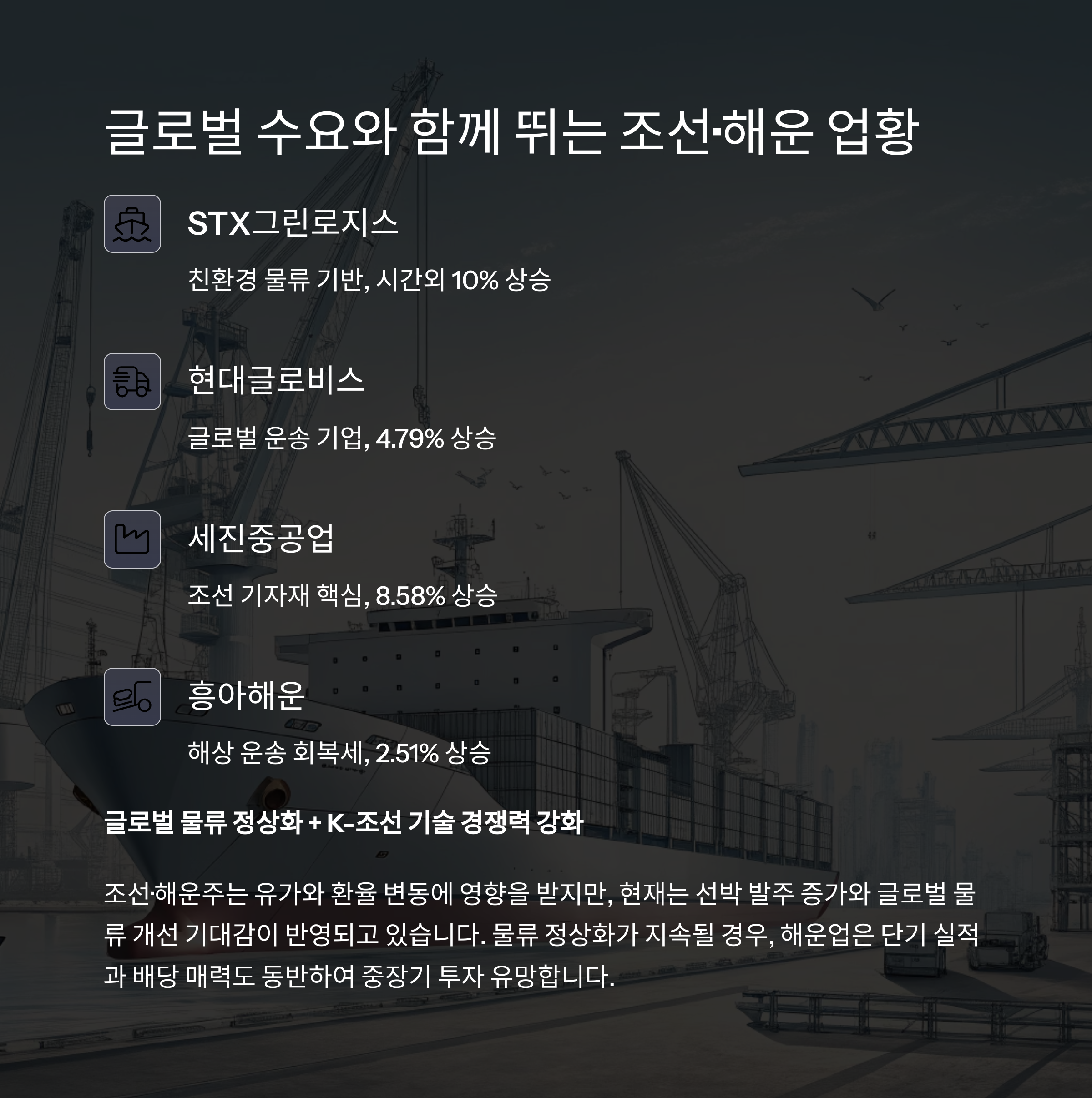 글로벌 수요와 함께 뛰는 조선·해운 업황

STX그린로지스

친환경 물류 기반, 시간외 10% 상승

현대글로비스

글로벌 운송 기업, 4.79% 상승

세진중공업

조선 기자재 핵심, 8.58% 상승

흥아해운

해상 운송 회복세, 2.51% 상승

글로벌 물류 정상화 + K-조선 기술 경쟁력 강화

조선·해운주는 유가와 환율 변동에 영향을 받지만, 현재는 선박 발주 증가와 글로벌 물류 개선 기대감이 반영되고 있습니다. 물류 정상화가 지속될 경우, 해운업은 단기 실적과 배당 매력도 동반하여 중장기 투자 유망합니다.